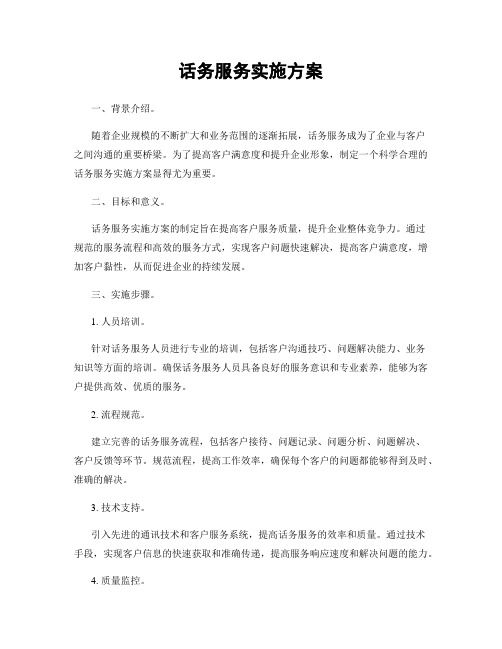 话务服务实施方案

一、背景介绍。

随着企业规模的不断扩大和业务范围的逐渐拓展，话务服务成为了企业与客户之间沟通的重要桥梁。为了提高客户满意度和提升企业形象，制定一个科学合理的话务服务实施方案显得尤为重要。

二、目标和意义。

话务服务实施方案的制定旨在提高客户服务质量，提升企业整体竞争力。通过规范的服务流程和高效的服务方式，实现客户问题快速解决，提高客户满意度，增加客户黏性，从而促进企业的持续发展。

三、实施步骤。

1. 人员培训。

针对话务服务人员进行专业的培训，包括客户沟通技巧、问题解决能力、业务知识等方面的培训。确保话务服务人员具备良好的服务意识和专业素养，能够为客户提供高效、优质的服务。

2. 流程规范。

建立完善的话务服务流程，包括客户接待、问题记录、问题分析、问题解决、客户反馈等环节。规范流程，提高工作效率，确保每个客户的问题都能够得到及时、准确的解决。

3. 技术支持。

引入先进的通讯技术和客户服务系统，提高话务服务的效率和质量。通过技术手段，实现客户信息的快速获取和准确传递，提高服务响应速度和解决问题的能力。

4. 质量监控。